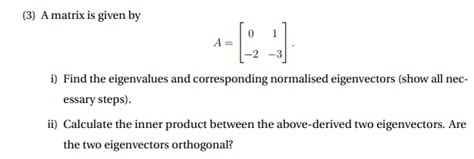 (3) A matrix is given by

$$A = \begin{bmatrix} 0 & 1 \\ -2 & -3 \end{bmatrix}.$$

i) Find the eigenvalues and corresponding normalised eigenvectors (show all necessary steps).

ii) Calculate the inner product between the above-derived two eigenvectors. Are the two eigenvectors orthogonal?